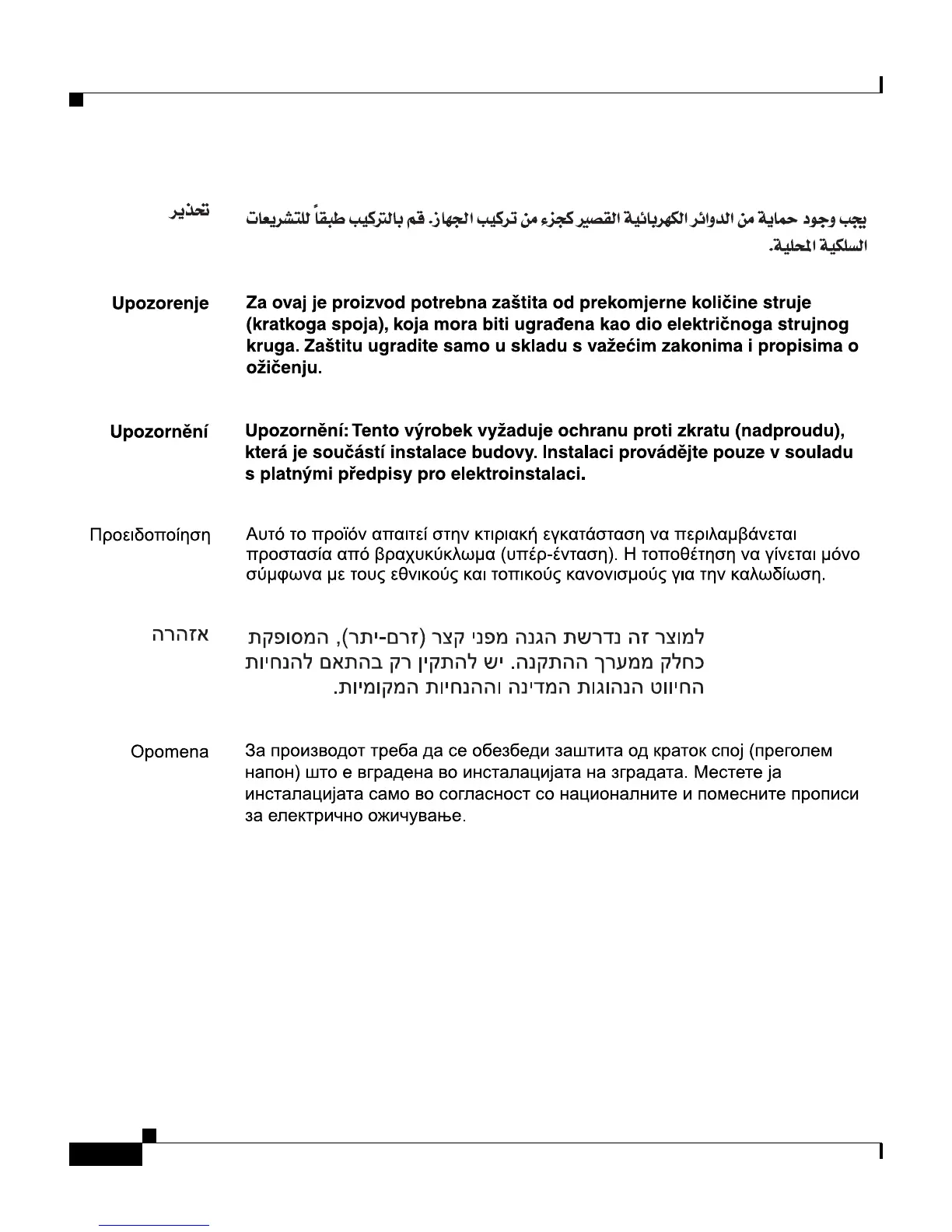 تحذير

يجب وجود حماية من الدوائر الكهربائية القصير كجزء من تركيب الجهاز. قم بالتركيب طبقاً للتشريعات السلكية المحلية.

Upozorenje

Za ovaj je proizvod potrebna zaštita od prekomjerne količine struje (kratkoga spoja), koja mora biti ugrađena kao dio električnoga strujnog kruga. Zaštitu ugradite samo u skladu s važećim zakonima i propisima o ožičenju.

Upozornění

Upozornění: Tento výrobek vyžaduje ochranu proti zkratu (nadproudu), která je součástí instalace budovy. Instalaci provádějte pouze v souladu s platnými předpisy pro elektroinstalaci.

Προειδοποίηση

Αυτό το προϊόν απαιτεί στην κτιριακή εγκατάσταση να περιλαμβάνεται προστασία από βραχυκύκλωμα (υπέρ-ένταση). Η τοποθέτηση να γίνεται μόνο σύμφωνα με τους εθνικούς και τοπικούς κανονισμούς για την καλωδίωση.

אזהרה

למוצר זה נדרשת הגנה מפני קצר (זרם-יתר), המסופקת כחלק ממערך ההתקנה. יש להתקין רק בהתאם להנחיות החיווט הנהוגות המדינה וההנחיות המקומיות.

Opomena

За производот треба да се обезбеди заштита од краток спој (преголем напон) што е вградена во инсталацијата на зградата. Местете ја инсталацијата само во согласност со националните и помесните прописи за електрично ожичување.